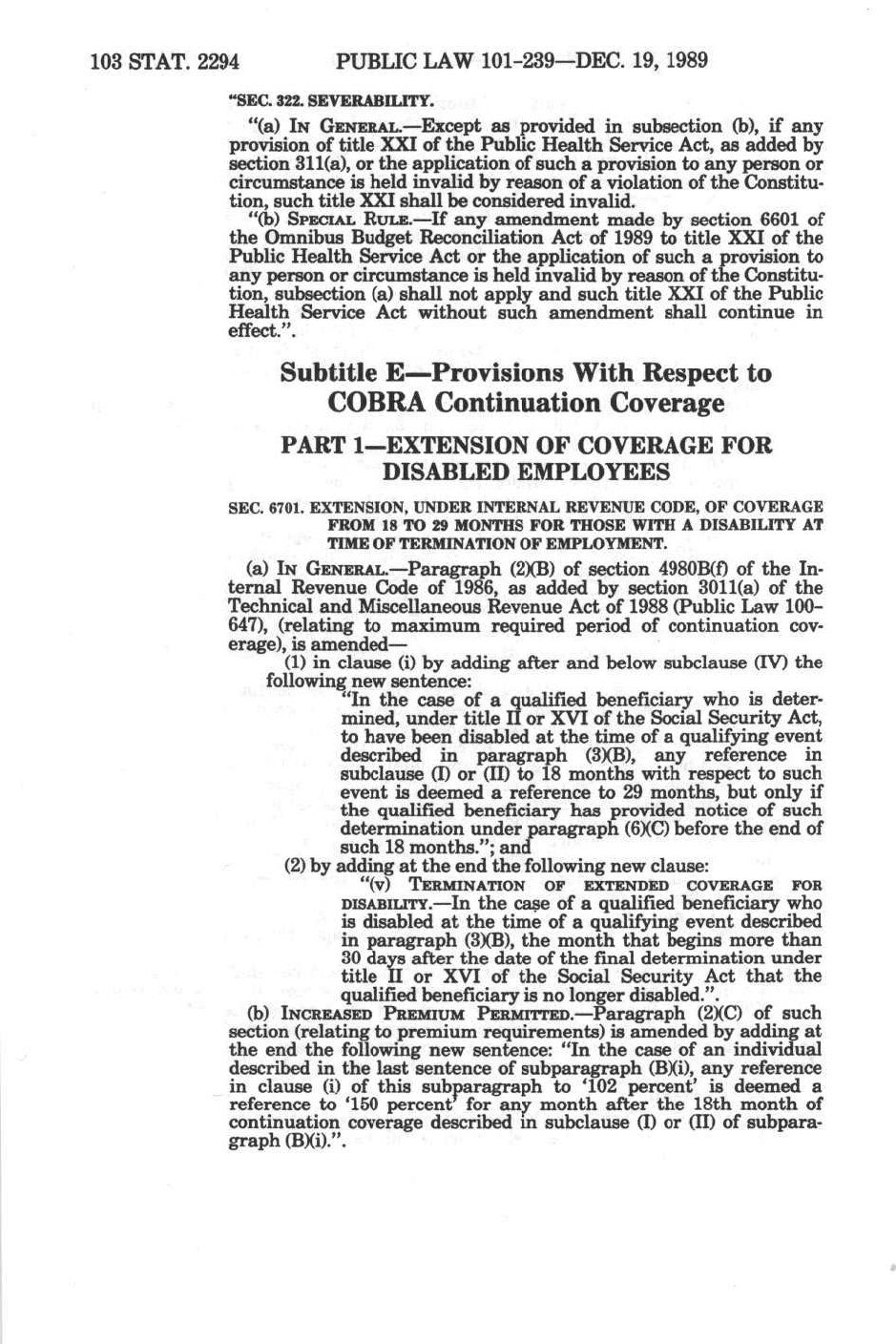 103 STAT. 2294 PUBLIC LAW 101-239—DEC. 19, 1989

"SEC. 322. SEVERABILITY.

"(a) IN GENERAL.—Except as provided in subsection (b), if any provision of title XXI of the Public Health Service Act, as added by section 311(a), or the application of such a provision to any person or circumstance is held invalid by reason of a violation of the Constitution, such title XXI shall be considered invalid.

"(b) SPECIAL RULE.—If any amendment made by section 6601 of the Omnibus Budget Reconciliation Act of 1989 to title XXI of the Public Health Service Act or the application of such a provision to any person or circumstance is held invalid by reason of the Constitution, subsection (a) shall not apply and such title XXI of the Public Health Service Act without such amendment shall continue in effect.".

Subtitle E—Provisions With Respect to COBRA Continuation Coverage

PART 1—EXTENSION OF COVERAGE FOR DISABLED EMPLOYEES

SEC. 6701. EXTENSION, UNDER INTERNAL REVENUE CODE, OF COVERAGE FROM 18 TO 29 MONTHS FOR THOSE WITH A DISABILITY AT TIME OF TERMINATION OF EMPLOYMENT.

(a) IN GENERAL.—Paragraph (2)(B) of section 4980B(f) of the Internal Revenue Code of 1986, as added by section 3011(a) of the Technical and Miscellaneous Revenue Act of 1988 (Public Law 100-647), (relating to maximum required period of continuation coverage), is amended—

(1) in clause (i) by adding after and below subclause (IV) the following new sentence:

"In the case of a qualified beneficiary who is determined, under title II or XVI of the Social Security Act, to have been disabled at the time of a qualifying event described in paragraph (3)(B), any reference in subclause (I) or (II) to 18 months with respect to such event is deemed a reference to 29 months, but only if the qualified beneficiary has provided notice of such determination under paragraph (6)(C) before the end of such 18 months."; and

(2) by adding at the end the following new clause:

"(v) TERMINATION OF EXTENDED COVERAGE FOR DISABILITY.—In the case of a qualified beneficiary who is disabled at the time of a qualifying event described in paragraph (3)(B), the month that begins more than 30 days after the date of the final determination under title II or XVI of the Social Security Act that the qualified beneficiary is no longer disabled.".

(b) INCREASED PREMIUM PERMITTED.—Paragraph (2)(C) of such section (relating to premium requirements) is amended by adding at the end the following new sentence: "In the case of an individual described in the last sentence of subparagraph (B)(i), any reference in clause (i) of this subparagraph to '102 percent' is deemed a reference to '150 percent' for any month after the 18th month of continuation coverage described in subclause (I) or (II) of subparagraph (B)(i).".